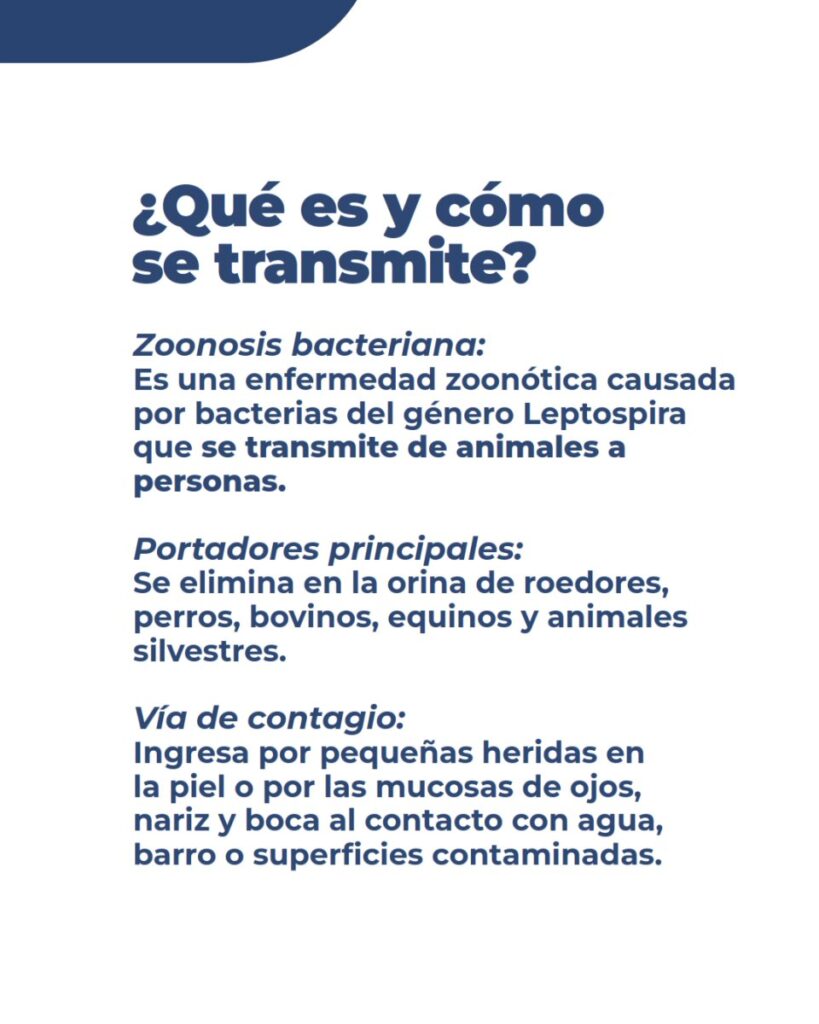 ¿Qué es y cómo se transmite?

Zoonosis bacteriana:
Es una enfermedad zoonótica causada por bacterias del género Leptospira que se transmite de animales a personas.

Portadores principales:
Se elimina en la orina de roedores, perros, bovinos, equinos y animales silvestres.

Vía de contagio:
Ingresa por pequeñas heridas en la piel o por las mucosas de ojos, nariz y boca al contacto con agua, barro o superficies contaminadas.